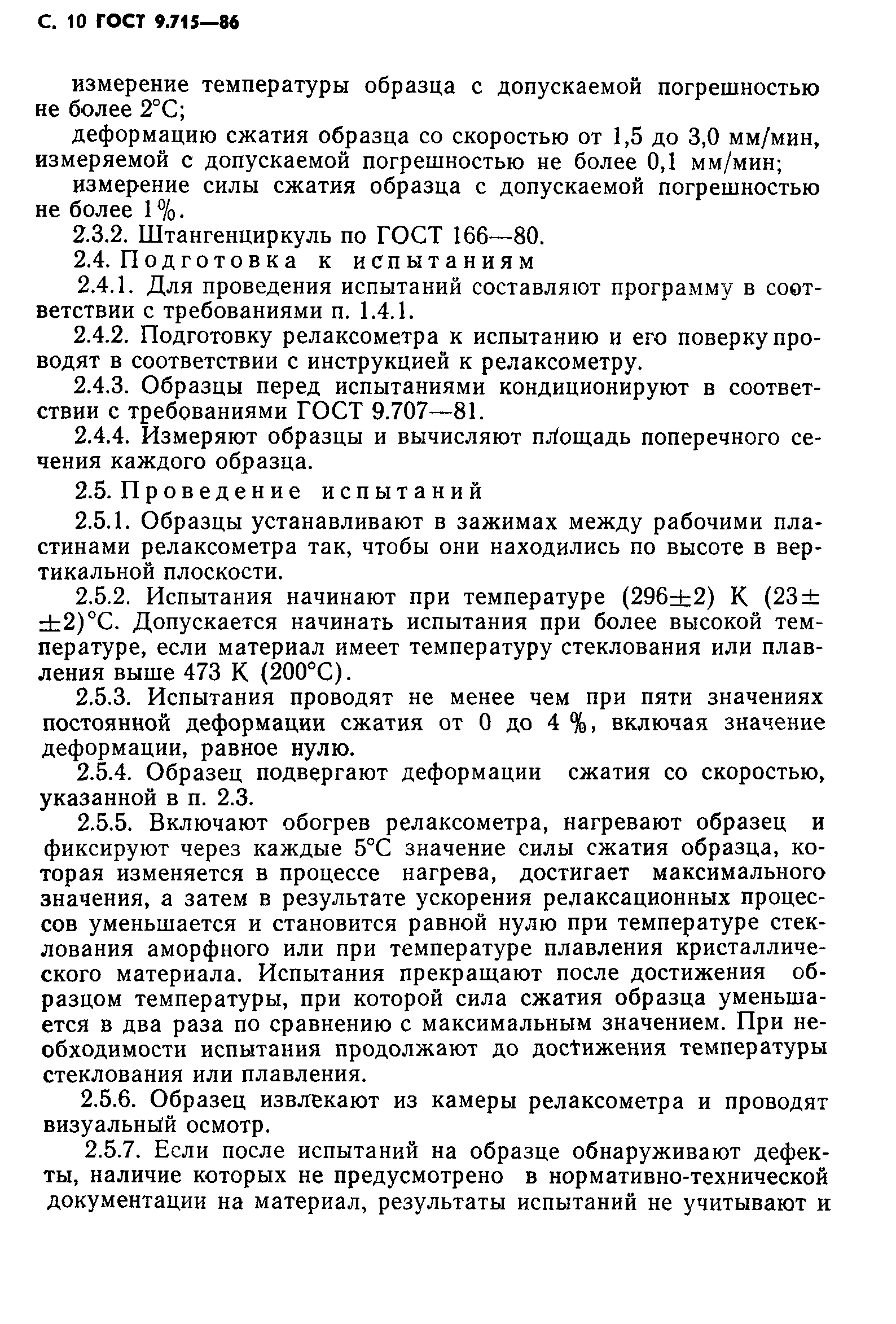 С. 10 ГОСТ 9.715—86

измерение температуры образца с допускаемой погрешностью не более 2°С;

деформацию сжатия образца со скоростью от 1,5 до 3,0 мм/мин, измеряемой с допускаемой погрешностью не более 0,1 мм/мин;

измерение силы сжатия образца с допускаемой погрешностью не более 1%.

2.3.2. Штангенциркуль по ГОСТ 166—80.

2.4. Подготовка к испытаниям

2.4.1. Для проведения испытаний составляют программу в соответствии с требованиями п. 1.4.1.

2.4.2. Подготовку релаксометра к испытанию и его поверку проводят в соответствии с инструкцией к релаксометру.

2.4.3. Образцы перед испытаниями кондиционируют в соответствии с требованиями ГОСТ 9.707—81.

2.4.4. Измеряют образцы и вычисляют площадь поперечного сечения каждого образца.

2.5. Проведение испытаний

2.5.1. Образцы устанавливают в зажимах между рабочими пластинами релаксометра так, чтобы они находились по высоте в вертикальной плоскости.

2.5.2. Испытания начинают при температуре (296±2) К (23±±2)°С. Допускается начинать испытания при более высокой температуре, если материал имеет температуру стеклования или плавления выше 473 К (200°С).

2.5.3. Испытания проводят не менее чем при пяти значениях постоянной деформации сжатия от 0 до 4 %, включая значение деформации, равное нулю.

2.5.4. Образец подвергают деформации сжатия со скоростью, указанной в п. 2.3.

2.5.5. Включают обогрев релаксометра, нагревают образец и фиксируют через каждые 5°С значение силы сжатия образца, которая изменяется в процессе нагрева, достигает максимального значения, а затем в результате ускорения релаксационных процессов уменьшается и становится равной нулю при температуре стеклования аморфного или при температуре плавления кристаллического материала. Испытания прекращают после достижения образцом температуры, при которой сила сжатия образца уменьшается в два раза по сравнению с максимальным значением. При необходимости испытания продолжают до достижения температуры стеклования или плавления.

2.5.6. Образец извлекают из камеры релаксометра и проводят визуальный осмотр.

2.5.7. Если после испытаний на образце обнаруживают дефекты, наличие которых не предусмотрено в нормативно-технической документации на материал, результаты испытаний не учитывают и